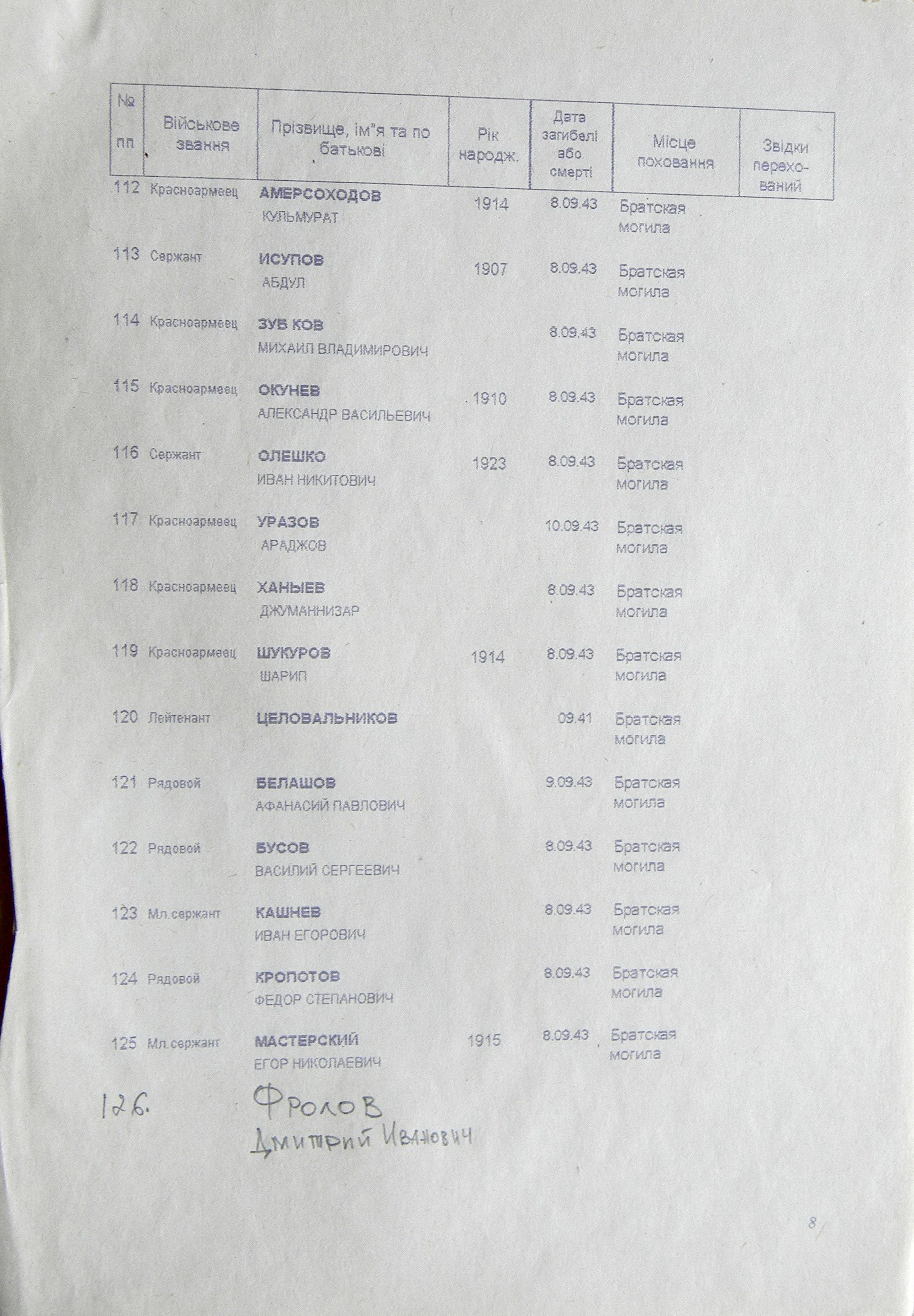 | № пп | Військове звання | Прізвище, ім"я та по батькові | Рік народж. | Дата загибелі або смерті | Місце поховання | Звідки перехо-ваний |
|---|---|---|---|---|---|---|
| 112 | Красноармеец | АМЕРСОХОДОВ КУЛЬМУРАТ | 1914 | 8.09.43 | Братская могила | |
| 113 | Сержант | ИСУПОВ АБДУЛ | 1907 | 8.09.43 | Братская могила | |
| 114 | Красноармеец | ЗУБ КОВ МИХАИЛ ВЛАДИМИРОВИЧ | | 8.09.43 | Братская могила | |
| 115 | Красноармеец | ОКУНЕВ АЛЕКСАНДР ВАСИЛЬЕВИЧ | 1910 | 8.09.43 | Братская могила | |
| 116 | Сержант | ОЛЕШКО ИВАН НИКИТОВИЧ | 1923 | 8.09.43 | Братская могила | |
| 117 | Красноармеец | УРАЗОВ АРАДЖОВ | | 10.09.43 | Братская могила | |
| 118 | Красноармеец | ХАНЫЕВ ДЖУМАННИЗАР | | 8.09.43 | Братская могила | |
| 119 | Красноармеец | ШУКУРОВ ШАРИП | 1914 | 8.09.43 | Братская могила | |
| 120 | Лейтенант | ЦЕЛОВАЛЬНИКОВ | | 09.41 | Братская могила | |
| 121 | Рядовой | БЕЛАШОВ АФАНАСИЙ ПАВЛОВИЧ | | 9.09.43 | Братская могила | |
| 122 | Рядовой | БУСОВ ВАСИЛИЙ СЕРГЕЕВИЧ | | 8.09.43 | Братская могила | |
| 123 | Мл.сержант | КАШНЕВ ИВАН ЕГОРОВИЧ | | 8.09.43 | Братская могила | |
| 124 | Рядовой | КРОПОТОВ ФЕДОР СТЕПАНОВИЧ | | 8.09.43 | Братская могила | |
| 125 | Мл.сержант | МАСТЕРСКИЙ ЕГОР НИКОЛАЕВИЧ | 1915 | 8.09.43 | Братская могила | |

126. Фролов Дмитрий Иванович

8